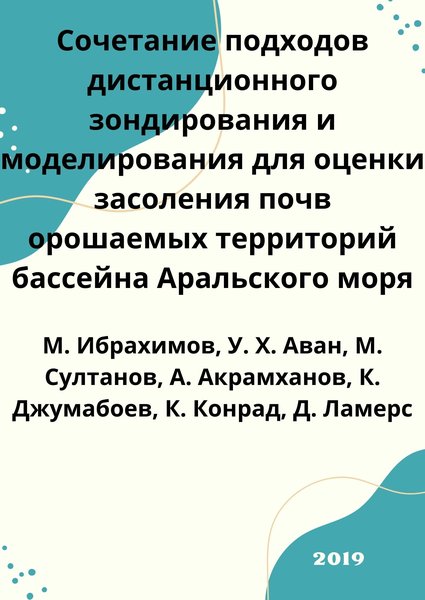 Сочетание подходов дистанционного зондирования и моделирования для оценки засоления почв орошаемых территорий бассейна Аральского моря

М. Ибрахимов, У. Х. Аван, М. Султанов, А. Акрамханов, К. Джумабоев, К. Конрад, Д. Ламерс

2019